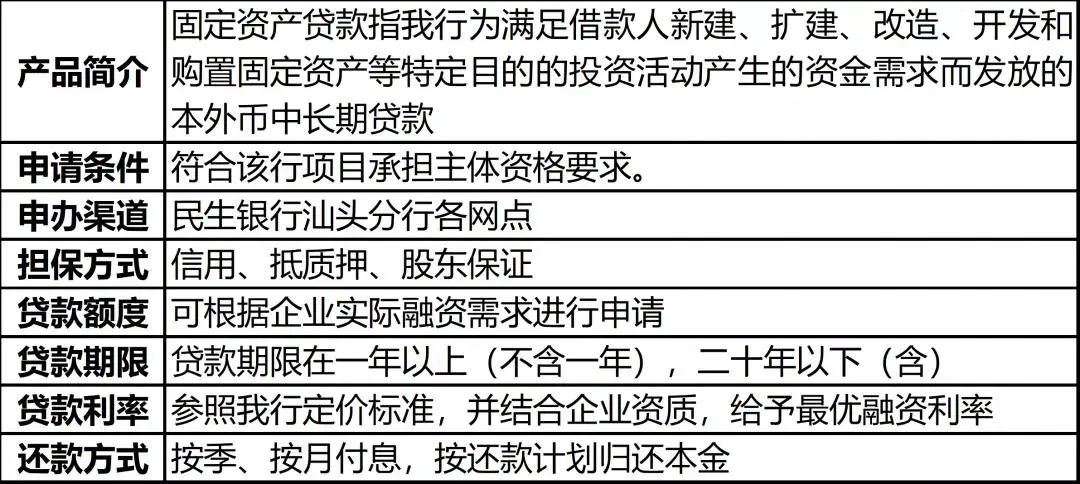 | 产品简介 | 固定资产贷款指我行为满足借款人新建、扩建、改造、开发和购置固定资产等特定目的的投资活动产生的资金需求而发放的本外币中长期贷款 |
|---|---|
| 申请条件 | 符合该行项目承担主体资格要求。 |
| 申办渠道 | 民生银行汕头分行各网点 |
| 担保方式 | 信用、抵质押、股东保证 |
| 贷款额度 | 可根据企业实际融资需求进行申请 |
| 贷款期限 | 贷款期限在一年以上（不含一年），二十年以下（含） |
| 贷款利率 | 参照我行定价标准，并结合企业资质，给予最优融资利率 |
| 还款方式 | 按季、按月付息，按还款计划归还本金 |